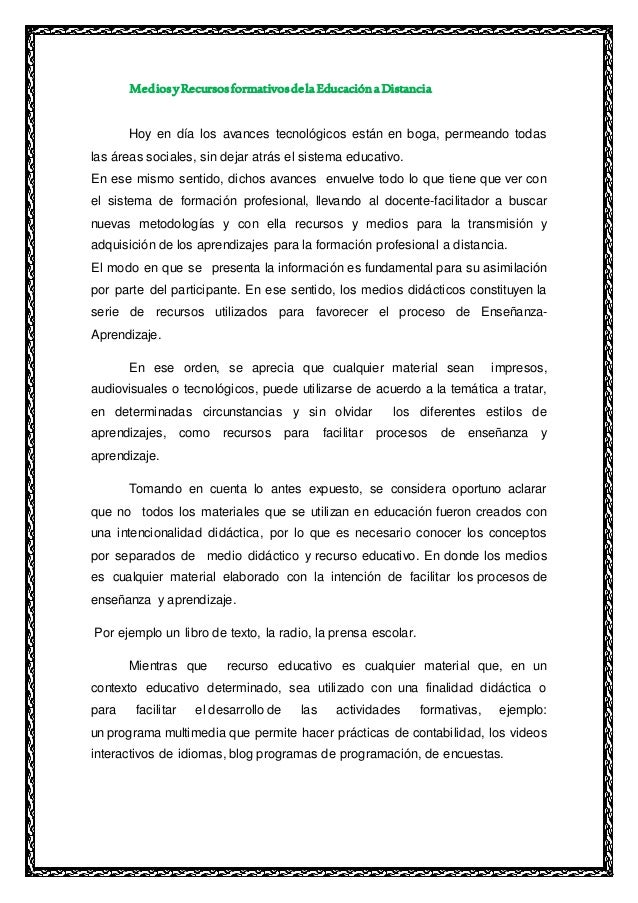 Medios y Recursos formativos de la Educación a Distancia

Hoy en día los avances tecnológicos están en boga, permeando todas las áreas sociales, sin dejar atrás el sistema educativo.
En ese mismo sentido, dichos avances envuelve todo lo que tiene que ver con el sistema de formación profesional, llevando al docente-facilitador a buscar nuevas metodologías y con ella recursos y medios para la transmisión y adquisición de los aprendizajes para la formación profesional a distancia.
El modo en que se presenta la información es fundamental para su asimilación por parte del participante. En ese sentido, los medios didácticos constituyen la serie de recursos utilizados para favorecer el proceso de Enseñanza-Aprendizaje.

En ese orden, se aprecia que cualquier material sean impresos, audiovisuales o tecnológicos, puede utilizarse de acuerdo a la temática a tratar, en determinadas circunstancias y sin olvidar los diferentes estilos de aprendizajes, como recursos para facilitar procesos de enseñanza y aprendizaje.

Tomando en cuenta lo antes expuesto, se considera oportuno aclarar que no todos los materiales que se utilizan en educación fueron creados con una intencionalidad didáctica, por lo que es necesario conocer los conceptos por separados de medio didáctico y recurso educativo. En donde los medios es cualquier material elaborado con la intención de facilitar los procesos de enseñanza y aprendizaje.

Por ejemplo un libro de texto, la radio, la prensa escolar.

Mientras que recurso educativo es cualquier material que, en un contexto educativo determinado, sea utilizado con una finalidad didáctica o para facilitar el desarrollo de las actividades formativas, ejemplo: un programa multimedia que permite hacer prácticas de contabilidad, los videos interactivos de idiomas, blog programas de programación, de encuestas.